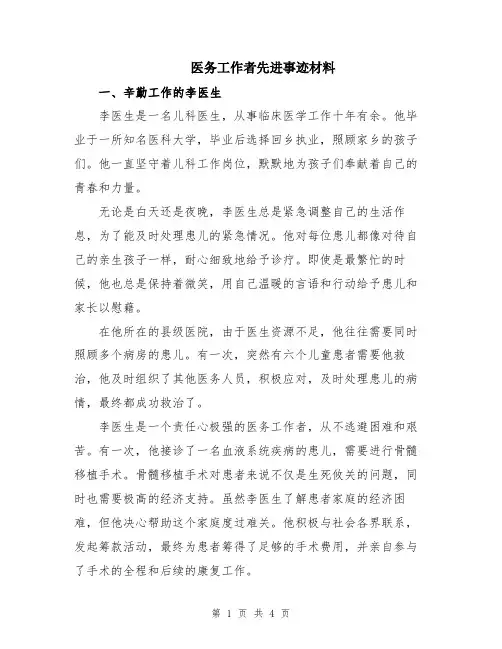 医务工作者先进事迹材料

一、辛勤工作的李医生

李医生是一名儿科医生，从事临床医学工作十年有余。他毕业于一所知名医科大学，毕业后选择回乡执业，照顾家乡的孩子们。他一直坚守着儿科工作岗位，默默地为孩子们奉献着自己的青春和力量。

无论是白天还是夜晚，李医生总是紧急调整自己的生活作息，为了能及时处理患儿的紧急情况。他对每位患儿都像对待自己的亲生孩子一样，耐心细致地给予诊疗。即使是最繁忙的时候，他也总是保持着微笑，用自己温暖的言语和行动给予患儿和家长以慰藉。

在他所在的县级医院，由于医生资源不足，他往往需要同时照顾多个病房的患儿。有一次，突然有六个儿童患者需要他救治，他及时组织了其他医务人员，积极应对，及时处理患儿的病情，最终都成功救治了。

李医生是一个责任心极强的医务工作者，从不逃避困难和艰苦。有一次，他接诊了一名血液系统疾病的患儿，需要进行骨髓移植手术。骨髓移植手术对患者来说不仅是生死攸关的问题，同时也需要极高的经济支持。虽然李医生了解患者家庭的经济困难，但他决心帮助这个家庭度过难关。他积极与社会各界联系，发起筹款活动，最终为患者筹得了足够的手术费用，并亲自参与了手术的全程和后续的康复工作。

第 1 页 共 4 页